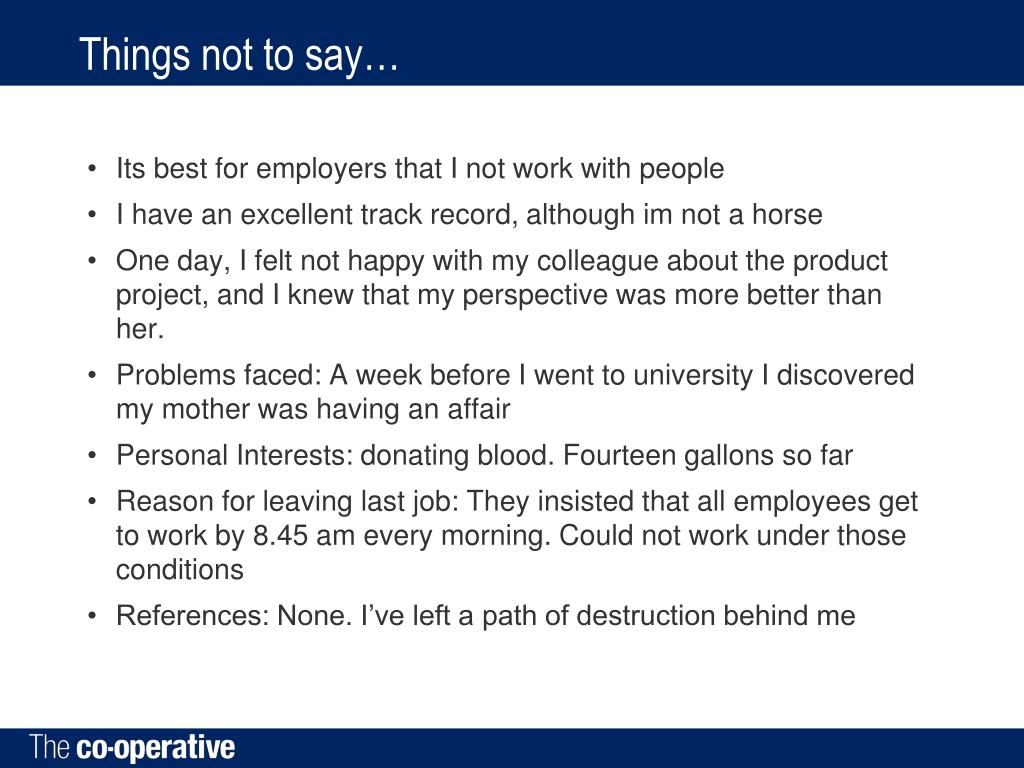 Things not to say…

• Its best for employers that I not work with people
• I have an excellent track record, although im not a horse
• One day, I felt not happy with my colleague about the product project, and I knew that my perspective was more better than her.
• Problems faced: A week before I went to university I discovered my mother was having an affair
• Personal Interests: donating blood. Fourteen gallons so far
• Reason for leaving last job: They insisted that all employees get to work by 8.45 am every morning. Could not work under those conditions
• References: None. I've left a path of destruction behind me

The co-operative